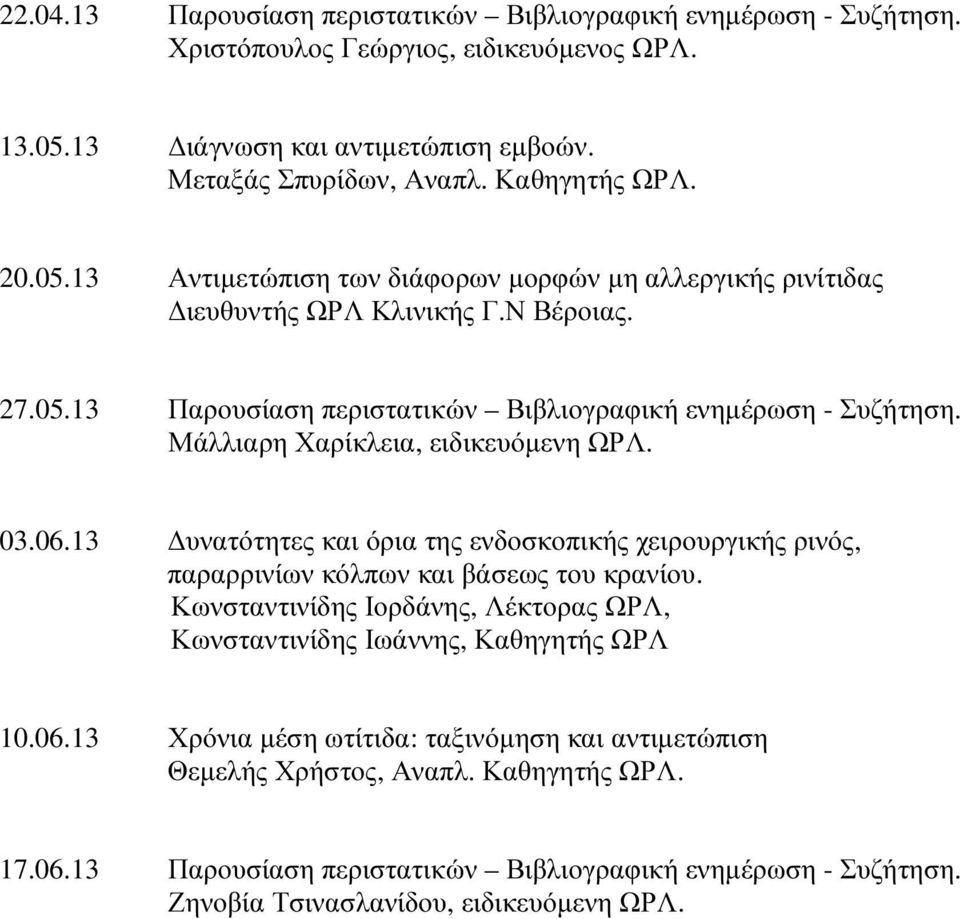 22.04.13 Παρουσίαση περιστατικών – Βιβλιογραφική ενημέρωση - Συζήτηση. Χριστόπουλος Γεώργιος, ειδικευόμενος ΩΡΛ.

13.05.13 Διάγνωση και αντιμετώπιση εμβοών. Μεταξάς Σπυρίδων, Αναπλ. Καθηγητής ΩΡΛ.

20.05.13 Αντιμετώπιση των διάφορων μορφών μη αλλεργικής ρινίτιδας Διευθυντής ΩΡΛ Κλινικής Γ.Ν Βέροιας.

27.05.13 Παρουσίαση περιστατικών – Βιβλιογραφική ενημέρωση - Συζήτηση. Μάλλιαρη Χαρίκλεια, ειδικευόμενη ΩΡΛ.

03.06.13 Δυνατότητες και όρια της ενδοσκοπικής χειρουργικής ρινός, παραρρινίων κόλπων και βάσεως του κρανίου. Κωνσταντινίδης Ιορδάνης, Λέκτορας ΩΡΛ, Κωνσταντινίδης Ιωάννης, Καθηγητής ΩΡΛ

10.06.13 Χρόνια μέση ωτίτιδα: ταξινόμηση και αντιμετώπιση Θεμελής Χρήστος, Αναπλ. Καθηγητής ΩΡΛ.

17.06.13 Παρουσίαση περιστατικών – Βιβλιογραφική ενημέρωση - Συζήτηση. Ζηνοβία Τσινασλανίδου, ειδικευόμενη ΩΡΛ.